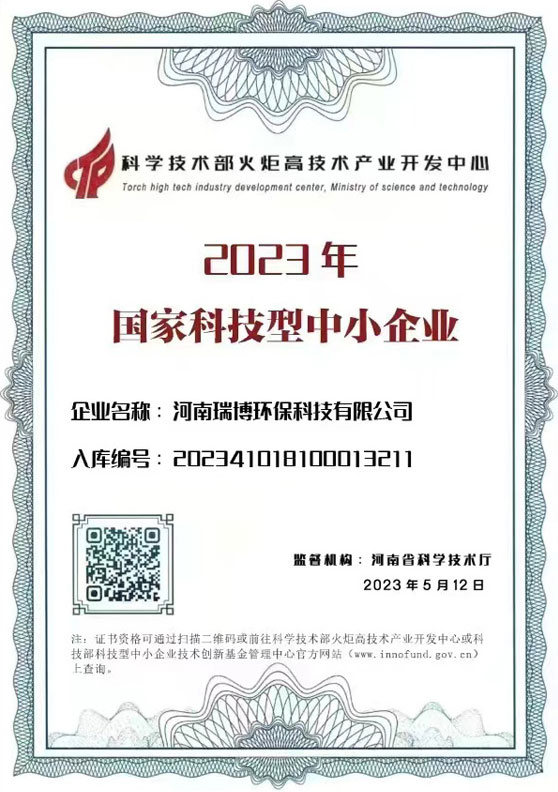 科学技术部火炬高技术产业开发中心
Torch high tech industry development center, Ministry of science and technology

2023 年
国家科技型中小企业

企业名称：河南瑞博环保科技有限公司

入库编号：202341018100013211

监督机构：河南省科学技术厅
2023 年 5 月 12 日

注：证书资格可通过扫描二维码或前往科学技术部火炬高技术产业开发中心或科技部科技型中小企业技术创新基金管理中心官方网站（www.innofund.gov.cn）上查询。